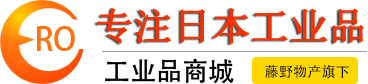 RO

专注日本工业品

工业品商城

藤野物产旗下